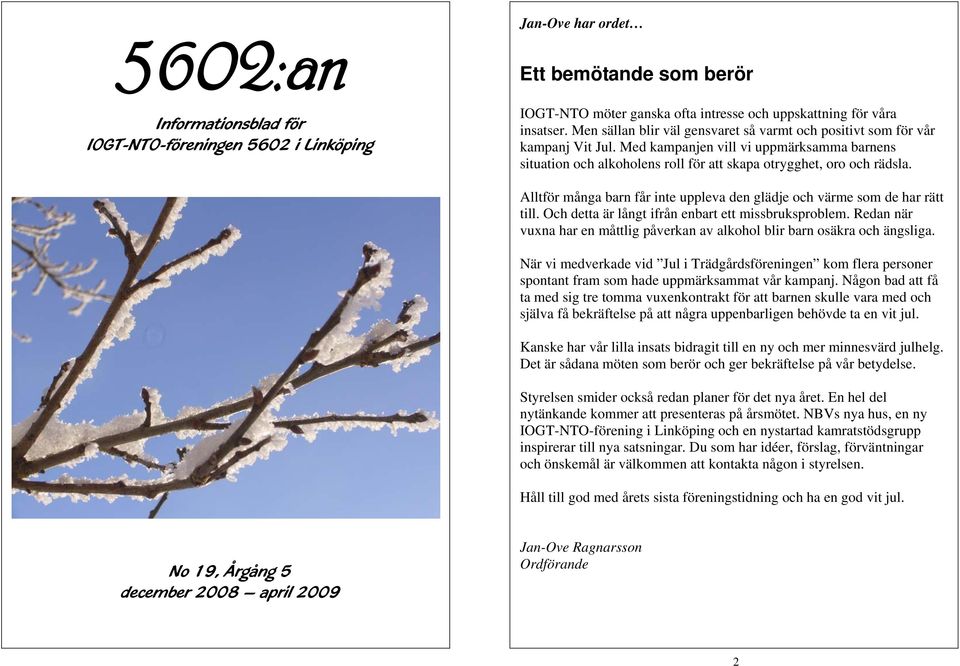 5602:an

Informationsblad för
IOGT-NTO-föreningen 5602 i Linköping

No 19, Årgång 5
december 2008 – april 2009

Jan-Ove har ordet…

Ett bemötande som berör

IOGT-NTO möter ganska ofta intresse och uppskattning för våra insatser. Men sällan blir väl gensvaret så varmt och positivt som för vår kampanj Vit Jul. Med kampanjen vill vi uppmärksamma barnens situation och alkoholens roll för att skapa otrygghet, oro och rädsla.

Alltför många barn får inte uppleva den glädje och värme som de har rätt till. Och detta är långt ifrån enbart ett missbruksproblem. Redan när vuxna har en måttlig påverkan av alkohol blir barn osäkra och ängsliga.

När vi medverkade vid ”Jul i Trädgårdsföreningen” kom flera personer spontant fram som hade uppmärksammat vår kampanj. Någon bad att få ta med sig tre tomma vuxenkontrakt för att barnen skulle vara med och själva få bekräftelse på att några uppenbarligen behövde ta en vit jul.

Kanske har vår lilla insats bidragit till en ny och mer minnesvärd julhelg. Det är sådana möten som berör och ger bekräftelse på vår betydelse.

Styrelsen smider också redan planer för det nya året. En hel del nytänkande kommer att presenteras på årsmötet. NBVs nya hus, en ny IOGT-NTO-förening i Linköping och en nystartad kamratstödsgrupp inspirerar till nya satsningar. Du som har idéer, förslag, förväntningar och önskemål är välkommen att kontakta någon i styrelsen.

Håll till god med årets sista föreningstidning och ha en god vit jul.

Jan-Ove Ragnarsson
Ordförande

2